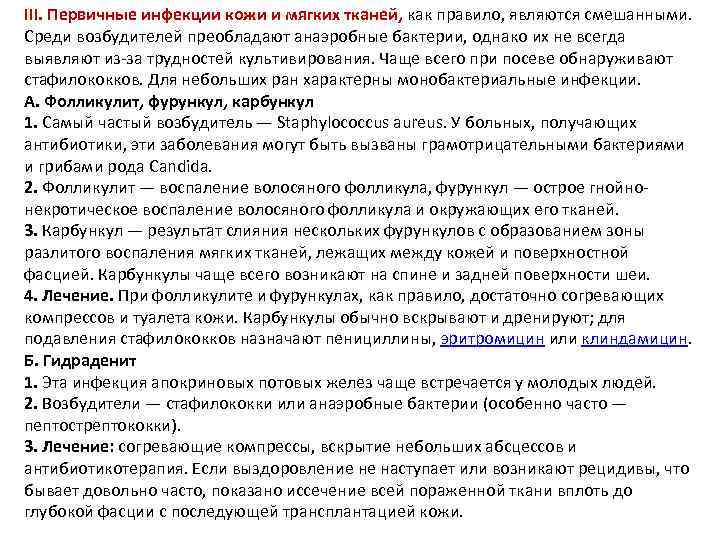 III. Первичные инфекции кожи и мягких тканей, как правило, являются смешанными. Среди возбудителей преобладают анаэробные бактерии, однако их не всегда выявляют из-за трудностей культивирования. Чаще всего при посеве обнаруживают стафилококков. Для небольших ран характерны монобактериальные инфекции.
А. Фолликулит, фурункул, карбункул
1. Самый частый возбудитель — Staphylococcus aureus. У больных, получающих антибиотики, эти заболевания могут быть вызваны грамотрицательными бактериями и грибами рода Candida.
2. Фолликулит — воспаление волосяного фолликула, фурункул — острое гнойно-некротическое воспаление волосяного фолликула и окружающих его тканей.
3. Карбункул — результат слияния нескольких фурункулов с образованием зоны разлитого воспаления мягких тканей, лежащих между кожей и поверхностной фасцией. Карбункулы чаще всего возникают на спине и задней поверхности шеи.
4. Лечение. При фолликулите и фурункулах, как правило, достаточно согревающих компрессов и туалета кожи. Карбункулы обычно вскрывают и дренируют; для подавления стафилококков назначают пенициллины, эритромицин или клиндамицин.
Б. Гидраденит
1. Эта инфекция апокриновых потовых желез чаще встречается у молодых людей.
2. Возбудители — стафилококки или анаэробные бактерии (особенно часто — пептострептококки).
3. Лечение: согревающие компрессы, вскрытие небольших абсцессов и антибиотикотерапия. Если выздоровление не наступает или возникают рецидивы, что бывает довольно часто, показано иссечение всей пораженной ткани вплоть до глубокой фасции с последующей трансплантацией кожи.